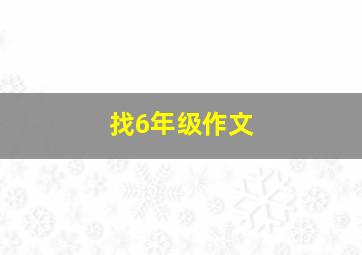 找6年级作文